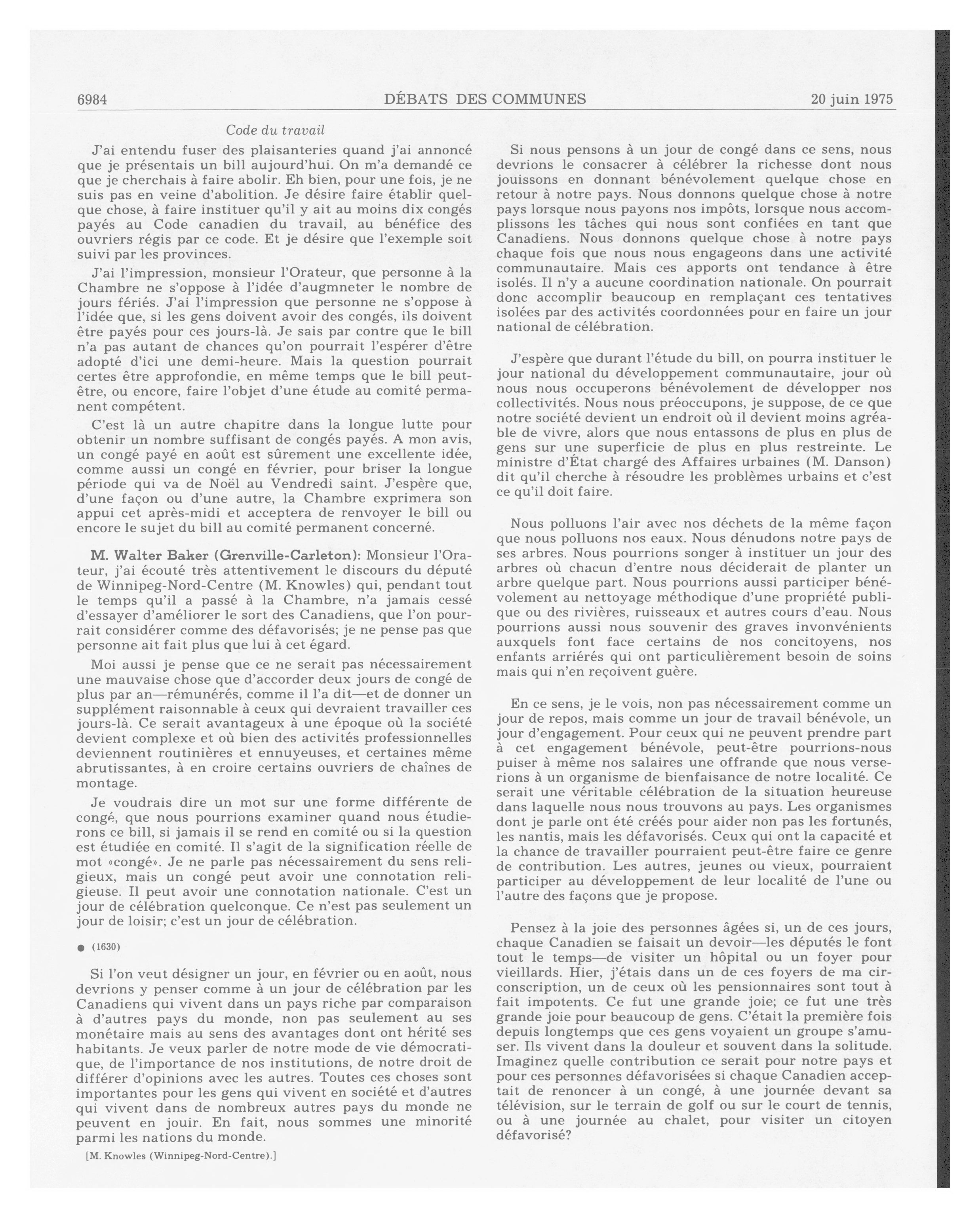 6984 DÉBATS DES COMMUNES 20 juin 1975

Code du travail

J'ai entendu fuser des plaisanteries quand j'ai annoncé que je présentais un bill aujourd'hui. On m'a demandé ce que je cherchais à faire abolir. Eh bien, pour une fois, je ne suis pas en veine d'abolition. Je désire faire établir quelque chose, à faire instituer qu'il y ait au moins dix congés payés au Code canadien du travail, au bénéfice des ouvriers régis par ce code. Et je désire que l'exemple soit suivi par les provinces.

J'ai l'impression, monsieur l'Orateur, que personne à la Chambre ne s'oppose à l'idée d'augmneter le nombre de jours fériés. J'ai l'impression que personne ne s'oppose à l'idée que, si les gens doivent avoir des congés, ils doivent être payés pour ces jours-là. Je sais par contre que le bill n'a pas autant de chances qu'on pourrait l'espérer d'être adopté d'ici une demi-heure. Mais la question pourrait certes être approfondie, en même temps que le bill peut-être, ou encore, faire l'objet d'une étude au comité permanent compétent.

C'est là un autre chapitre dans la longue lutte pour obtenir un nombre suffisant de congés payés. A mon avis, un congé payé en août est sûrement une excellente idée, comme aussi un congé en février, pour briser la longue période qui va de Noël au Vendredi saint. J'espère que, d'une façon ou d'une autre, la Chambre exprimera son appui cet après-midi et acceptera de renvoyer le bill ou encore le sujet du bill au comité permanent concerné.

M. Walter Baker (Grenville-Carleton): Monsieur l'Orateur, j'ai écouté très attentivement le discours du député de Winnipeg-Nord-Centre (M. Knowles) qui, pendant tout le temps qu'il a passé à la Chambre, n'a jamais cessé d'essayer d'améliorer le sort des Canadiens, que l'on pourrait considérer comme des défavorisés; je ne pense pas que personne ait fait plus que lui à cet égard.

Moi aussi je pense que ce ne serait pas nécessairement une mauvaise chose que d'accorder deux jours de congé de plus par an—rémunérés, comme il l'a dit—et de donner un supplément raisonnable à ceux qui devraient travailler ces jours-là. Ce serait avantageux à une époque où la société devient complexe et où bien des activités professionnelles deviennent routinières et ennuyeuses, et certaines même abrutissantes, à en croire certains ouvriers de chaînes de montage.

Je voudrais dire un mot sur une forme différente de congé, que nous pourrions examiner quand nous étudierons ce bill, si jamais il se rend en comité ou si la question est étudiée en comité. Il s'agit de la signification réelle de mot «congé». Je ne parle pas nécessairement du sens religieux, mais un congé peut avoir une connotation religieuse. Il peut avoir une connotation nationale. C'est un jour de célébration quelconque. Ce n'est pas seulement un jour de loisir; c'est un jour de célébration.

● (1630)

Si l'on veut désigner un jour, en février ou en août, nous devrions y penser comme à un jour de célébration par les Canadiens qui vivent dans un pays riche par comparaison à d'autres pays du monde, non pas seulement au ses monétaire mais au sens des avantages dont ont hérité ses habitants. Je veux parler de notre mode de vie démocratique, de l'importance de nos institutions, de notre droit de différer d'opinions avec les autres. Toutes ces choses sont importantes pour les gens qui vivent en société et d'autres qui vivent dans de nombreux autres pays du monde ne peuvent en jouir. En fait, nous sommes une minorité parmi les nations du monde.

[M. Knowles (Winnipeg-Nord-Centre).]

Si nous pensons à un jour de congé dans ce sens, nous devrions le consacrer à célébrer la richesse dont nous jouissons en donnant bénévolement quelque chose en retour à notre pays. Nous donnons quelque chose à notre pays lorsque nous payons nos impôts, lorsque nous accomplissons les tâches qui nous sont confiées en tant que Canadiens. Nous donnons quelque chose à notre pays chaque fois que nous nous engageons dans une activité communautaire. Mais ces apports ont tendance à être isolés. Il n'y a aucune coordination nationale. On pourrait donc accomplir beaucoup en remplaçant ces tentatives isolées par des activités coordonnées pour en faire un jour national de célébration.

J'espère que durant l'étude du bill, on pourra instituer le jour national du développement communautaire, jour où nous nous occuperons bénévolement de développer nos collectivités. Nous nous préoccupons, je suppose, de ce que notre société devient un endroit où il devient moins agréable de vivre, alors que nous entassons de plus en plus de gens sur une superficie de plus en plus restreinte. Le ministre d'État chargé des Affaires urbaines (M. Danson) dit qu'il cherche à résoudre les problèmes urbains et c'est ce qu'il doit faire.

Nous polluons l'air avec nos déchets de la même façon que nous polluons nos eaux. Nous dénudons notre pays de ses arbres. Nous pourrions songer à instituer un jour des arbres où chacun d'entre nous déciderait de planter un arbre quelque part. Nous pourrions aussi participer bénévolement au nettoyage méthodique d'une propriété publique ou des rivières, ruisseaux et autres cours d'eau. Nous pourrions aussi nous souvenir des graves invonvénients auxquels font face certains de nos concitoyens, nos enfants arriérés qui ont particulièrement besoin de soins mais qui n'en reçoivent guère.

En ce sens, je le vois, non pas nécessairement comme un jour de repos, mais comme un jour de travail bénévole, un jour d'engagement. Pour ceux qui ne peuvent prendre part à cet engagement bénévole, peut-être pourrions-nous puiser à même nos salaires une offrande que nous verserions à un organisme de bienfaisance de notre localité. Ce serait une véritable célébration de la situation heureuse dans laquelle nous nous trouvons au pays. Les organismes dont je parle ont été créés pour aider non pas les fortunés, les nantis, mais les défavorisés. Ceux qui ont la capacité et la chance de travailler pourraient peut-être faire ce genre de contribution. Les autres, jeunes ou vieux, pourraient participer au développement de leur localité de l'une ou l'autre des façons que je propose.

Pensez à la joie des personnes âgées si, un de ces jours, chaque Canadien se faisait un devoir—les députés le font tout le temps—de visiter un hôpital ou un foyer pour vieillards. Hier, j'étais dans un de ces foyers de ma circonscription, un de ceux où les pensionnaires sont tout à fait impotents. Ce fut une grande joie; ce fut une très grande joie pour beaucoup de gens. C'était la première fois depuis longtemps que ces gens voyaient un groupe s'amuser. Ils vivent dans la douleur et souvent dans la solitude. Imaginez quelle contribution ce serait pour notre pays et pour ces personnes défavorisées si chaque Canadien acceptait de renoncer à un congé, à une journée devant sa télévision, sur le terrain de golf ou sur le court de tennis, ou à une journée au chalet, pour visiter un citoyen défavorisé?